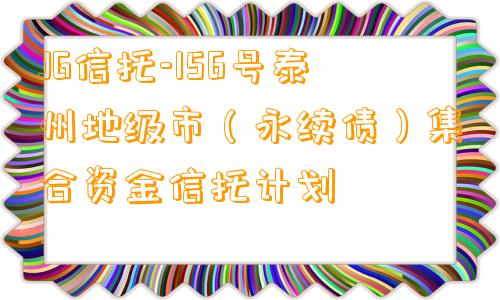 JG信托-156号泰州地级市（永续债）集合资金信托计划